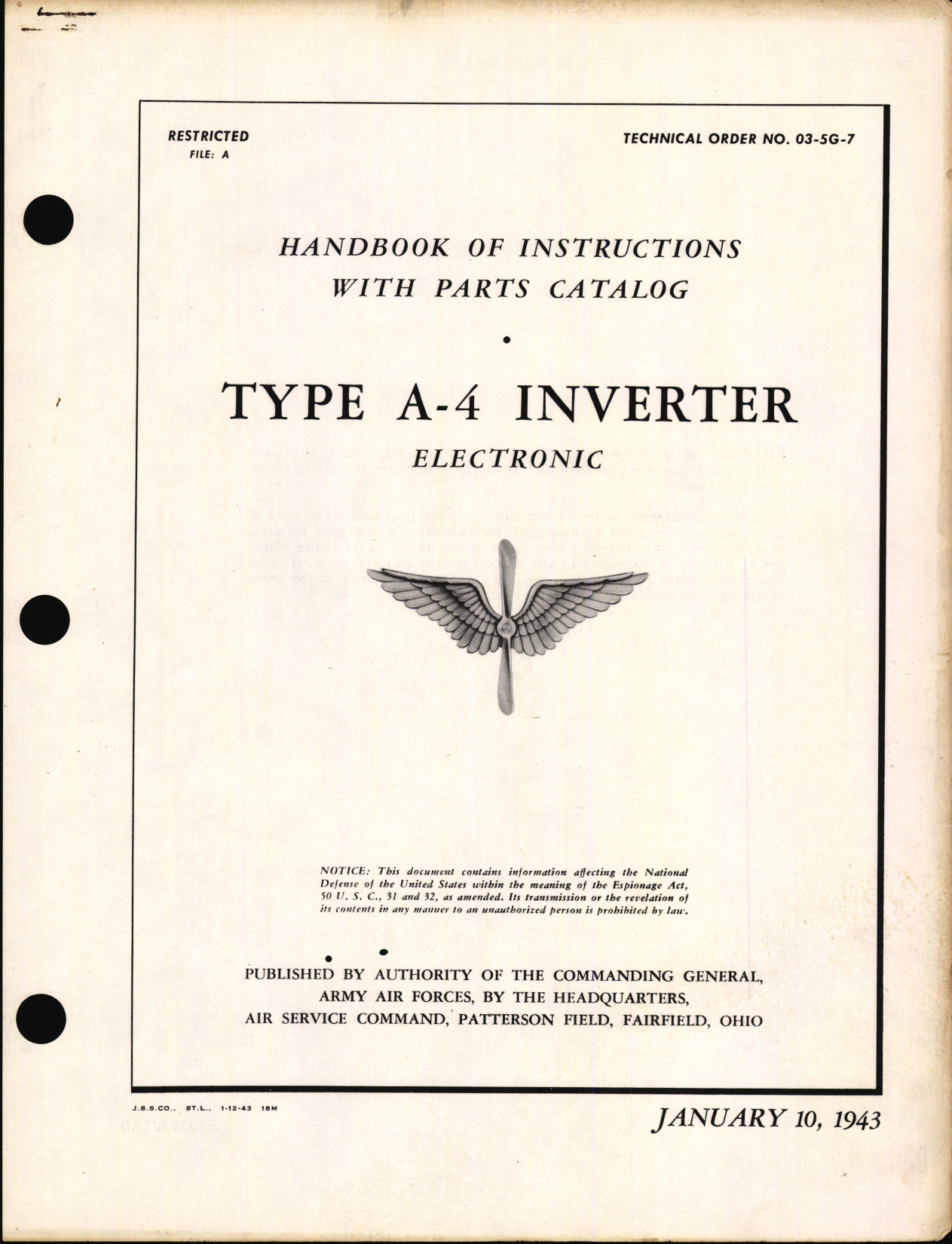 RESTRICTED
FILE: A

TECHNICAL ORDER NO. 03-5G-7

HANDBOOK OF INSTRUCTIONS
WITH PARTS CATALOG

TYPE A-4 INVERTER
ELECTRONIC

NOTICE: This document contains information affecting the National Defense of the United States within the meaning of the Espionage Act, 50 U. S. C., 31 and 32, as amended. Its transmission or the revelation of its contents in any manner to an unauthorized person is prohibited by law.

PUBLISHED BY AUTHORITY OF THE COMMANDING GENERAL, ARMY AIR FORCES, BY THE HEADQUARTERS, AIR SERVICE COMMAND, PATTERSON FIELD, FAIRFIELD, OHIO

J.S.S.CO., ST.L., 1-12-43 18M

JANUARY 10, 1943